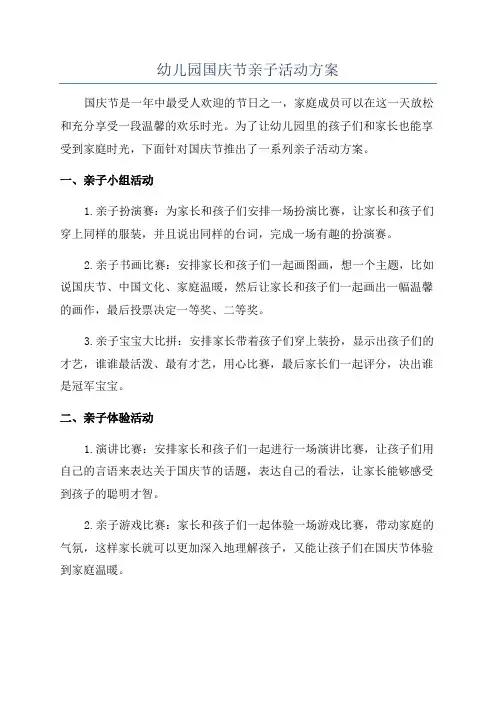 幼儿园国庆节亲子活动方案

国庆节是一年中最受人欢迎的节日之一，家庭成员可以在这一天放松和充分享受一段温馨的欢乐时光。为了让幼儿园里的孩子们和家长也能享受到家庭时光，下面针对国庆节推出了一系列亲子活动方案。

一、亲子小组活动

1.亲子扮演赛：为家长和孩子们安排一场扮演比赛，让家长和孩子们穿上同样的服装，并且说出同样的台词，完成一场有趣的扮演赛。

2.亲子书画比赛：安排家长和孩子们一起画图画，想一个主题，比如说国庆节、中国文化、家庭温暖，然后让家长和孩子们一起画出一幅温馨的画作，最后投票决定一等奖、二等奖。

3.亲子宝宝大比拼：安排家长带着孩子们穿上装扮，显示出孩子们的才艺，谁谁最活泼、最有才艺，用心比赛，最后家长们一起评分，决出谁是冠军宝宝。

二、亲子体验活动

1.演讲比赛：安排家长和孩子们一起进行一场演讲比赛，让孩子们用自己的言语来表达关于国庆节的话题，表达自己的看法，让家长能够感受到孩子的聪明才智。

2.亲子游戏比赛：家长和孩子们一起体验一场游戏比赛，带动家庭的气氛，这样家长就可以更加深入地理解孩子，又能让孩子们在国庆节体验到家庭温暖。